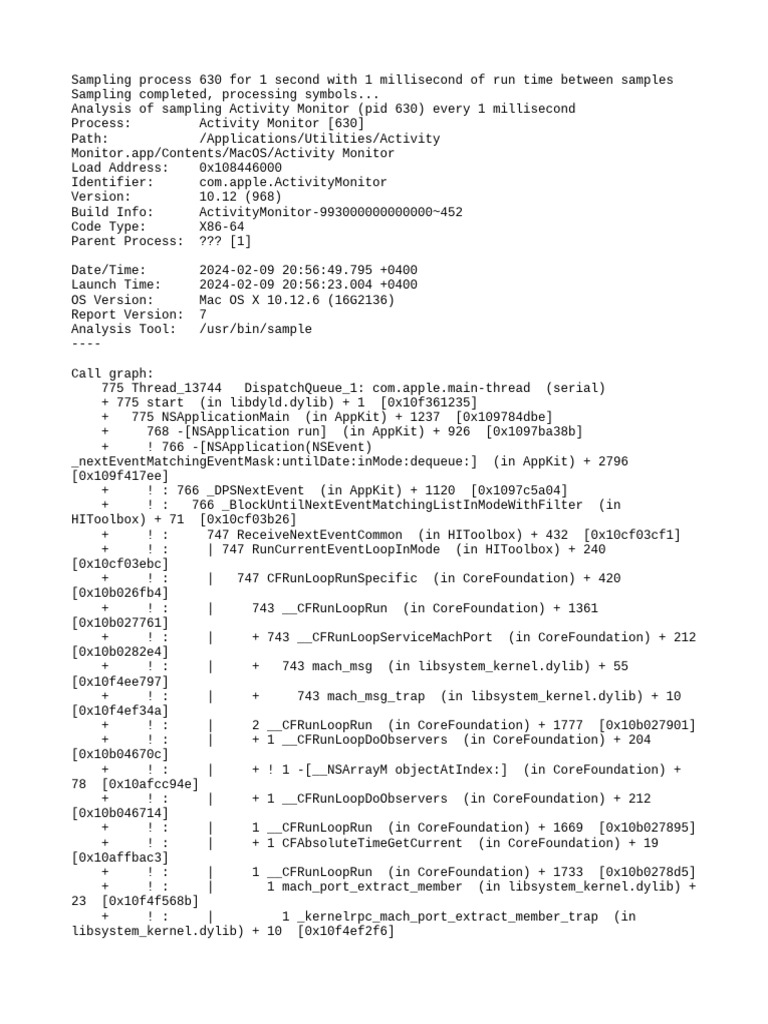 Sampling process 630 for 1 second with 1 millisecond of run time between samples
Sampling completed, processing symbols...
Analysis of sampling Activity Monitor (pid 630) every 1 millisecond
Process:         Activity Monitor [630]
Path:            /Applications/Utilities/Activity Monitor.app/Contents/MacOS/Activity Monitor
Load Address:    0x108446000
Identifier:      com.apple.ActivityMonitor
Version:         10.12 (968)
Build Info:      ActivityMonitor-993000000000000~452
Code Type:       X86-64
Parent Process:  ??? [1]

Date/Time:       2024-02-09 20:56:49.795 +0400
Launch Time:     2024-02-09 20:56:23.004 +0400
OS Version:      Mac OS X 10.12.6 (16G2136)
Report Version:  7
Analysis Tool:   /usr/bin/sample
----

Call graph:
    775 Thread_13744   DispatchQueue_1: com.apple.main-thread  (serial)
    + 775 start  (in libdyld.dylib) + 1  [0x10f361235]
    +   775 NSApplicationMain  (in AppKit) + 1237  [0x109784dbe]
    +     768 -[NSApplication run]  (in AppKit) + 926  [0x1097ba38b]
    +     ! 766 -[NSApplication(NSEvent) _nextEventMatchingEventMask:untilDate:inMode:dequeue:]  (in AppKit) + 2796  [0x109f417ee]
    +     ! : 766 _DPSNextEvent  (in AppKit) + 1120  [0x1097c5a04]
    +     ! :   766 _BlockUntilNextEventMatchingListInModeWithFilter  (in HIToolbox) + 71  [0x10cf03b26]
    +     ! :     747 ReceiveNextEventCommon  (in HIToolbox) + 432  [0x10cf03cf1]
    +     ! :     | 747 RunCurrentEventLoopInMode  (in HIToolbox) + 240  [0x10cf03ebc]
    +     ! :     |   747 CFRunLoopRunSpecific  (in CoreFoundation) + 420  [0x10b026fb4]
    +     ! :     |     743 __CFRunLoopRun  (in CoreFoundation) + 1361  [0x10b027761]
    +     ! :     |     + 743 __CFRunLoopServiceMachPort  (in CoreFoundation) + 212  [0x10b0282e4]
    +     ! :     |     +   743 mach_msg  (in libsystem_kernel.dylib) + 55  [0x10f4ee797]
    +     ! :     |     +     743 mach_msg_trap  (in libsystem_kernel.dylib) + 10  [0x10f4ef34a]
    +     ! :     |     2 __CFRunLoopRun  (in CoreFoundation) + 1777  [0x10b027901]
    +     ! :     |     + 1 __CFRunLoopDoObservers  (in CoreFoundation) + 204  [0x10b04670c]
    +     ! :     |     + ! 1 -[__NSArrayM objectAtIndex:]  (in CoreFoundation) + 78  [0x10afcc94e]
    +     ! :     |     + 1 __CFRunLoopDoObservers  (in CoreFoundation) + 212  [0x10b046714]
    +     ! :     |     1 __CFRunLoopRun  (in CoreFoundation) + 1669  [0x10b027895]
    +     ! :     |     + 1 CFAbsoluteTimeGetCurrent  (in CoreFoundation) + 19  [0x10affbac3]
    +     ! :     |     1 __CFRunLoopRun  (in CoreFoundation) + 1733  [0x10b0278d5]
    +     ! :     |       1 mach_port_extract_member  (in libsystem_kernel.dylib) + 23  [0x10f4f568b]
    +     ! :     |         1 _kernelrpc_mach_port_extract_member_trap  (in libsystem_kernel.dylib) + 10  [0x10f4ef2f6]